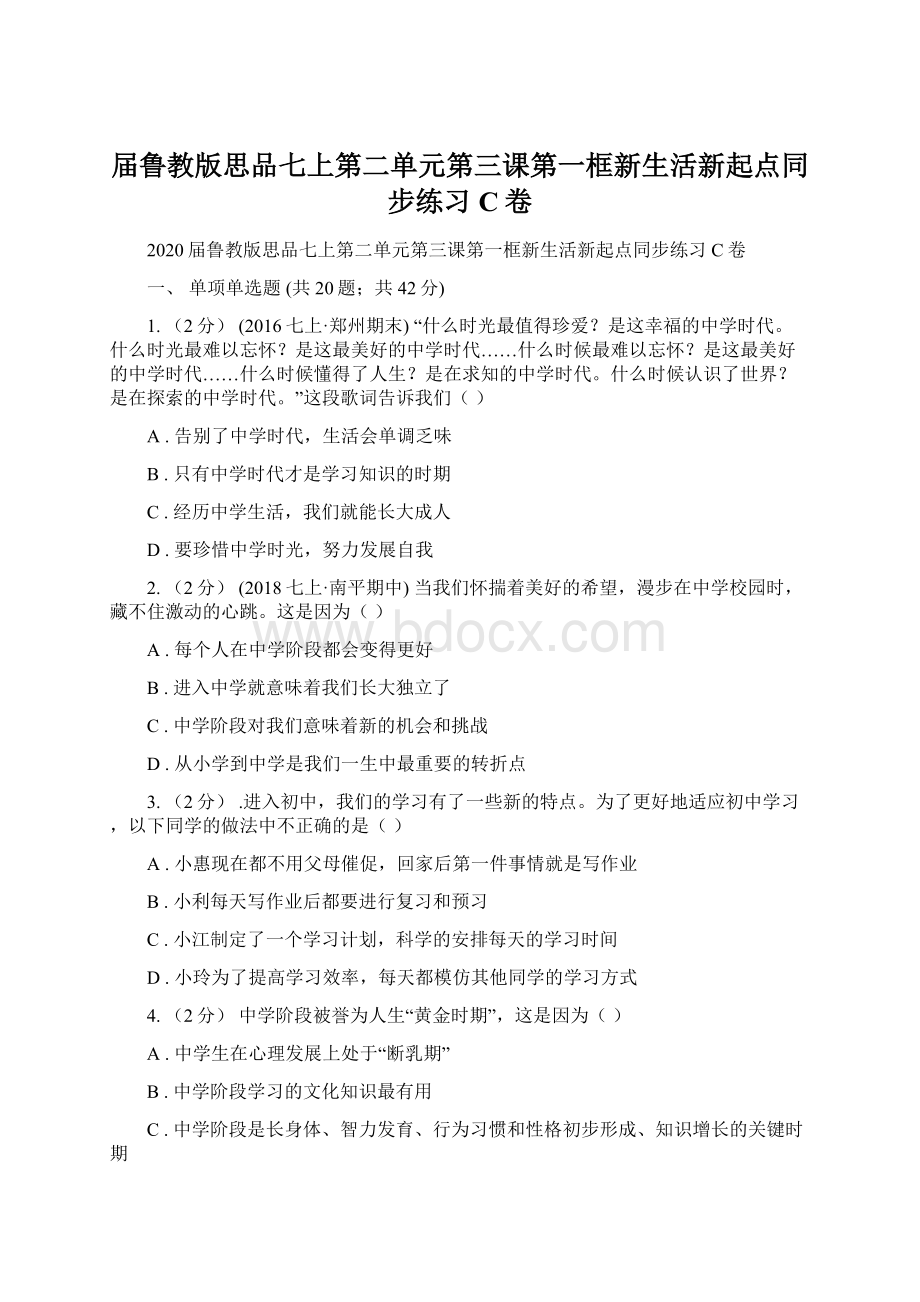 届鲁教版思品七上第二单元第三课第一框新生活新起点同步练习 C 卷

2020 届鲁教版思品七上第二单元第三课第一框新生活新起点同步练习 C 卷

一、 单项单选题 (共 20 题；共 42 分)

1. （2 分） (2016 七上·郑州期末) “什么时光最值得珍爱？是这幸福的中学时代。什么时光最难以忘怀？是这最美好的中学时代……什么时候最难以忘怀？是这最美好的中学时代……什么时候懂得了人生？是在求知的中学时代。什么时候认识了世界？是在探索的中学时代。”这段歌词告诉我们（ ）

A . 告别了中学时代，生活会单调乏味

B . 只有中学时代才是学习知识的时期

C . 经历中学生活，我们就能长大成人

D . 要珍惜中学时光，努力发展自我

2. （2 分） (2018 七上·南平期中) 当我们怀揣着美好的希望，漫步在中学校园时，藏不住激动的心跳。这是因为（ ）

A . 每个人在中学阶段都会变得更好

B . 进入中学就意味着我们长大独立了

C . 中学阶段对我们意味着新的机会和挑战

D . 从小学到中学是我们一生中最重要的转折点

3. （2 分） .进入初中，我们的学习有了一些新的特点。为了更好地适应初中学习，以下同学的做法中不正确的是（ ）

A . 小惠现在都不用父母催促，回家后第一件事情就是写作业

B . 小利每天写作业后都要进行复习和预习

C . 小江制定了一个学习计划，科学的安排每天的学习时间

D . 小玲为了提高学习效率，每天都模仿其他同学的学习方式

4. （2 分） 中学阶段被誉为人生“黄金时期”，这是因为（ ）

A . 中学生在心理发展上处于“断乳期”

B . 中学阶段学习的文化知识最有用

C . 中学阶段是长身体、智力发育、行为习惯和性格初步形成、知识增长的关键时期

www.bdocx.com